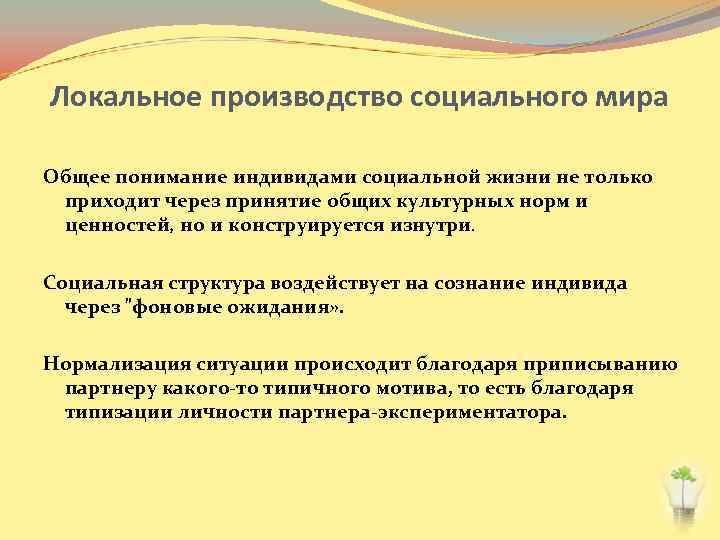 Локальное производство социального мира

Общее понимание индивидами социальной жизни не только приходит через принятие общих культурных норм и ценностей, но и конструируется изнутри.

Социальная структура воздействует на сознание индивида через "фоновые ожидания».

Нормализация ситуации происходит благодаря приписыванию партнеру какого-то типичного мотива, то есть благодаря типизации личности партнера-экспериментатора.